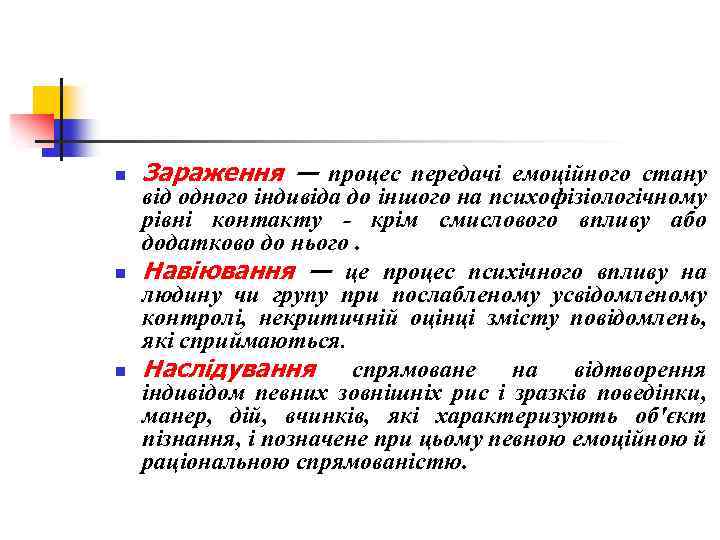 Зараження — процес передачі емоційного стану від одного індивіда до іншого на психофізіологічному рівні контакту - крім смислового впливу або додатково до нього .

Навіювання — це процес психічного впливу на людину чи групу при послабленому усвідомленому контролі, некритичній оцінці змісту повідомлень, які сприймаються.

Наслідування спрямоване на відтворення індивідом певних зовнішніх рис і зразків поведінки, манер, дій, вчинків, які характеризують об'єкт пізнання, і позначене при цьому певною емоційною й раціональною спрямованістю.